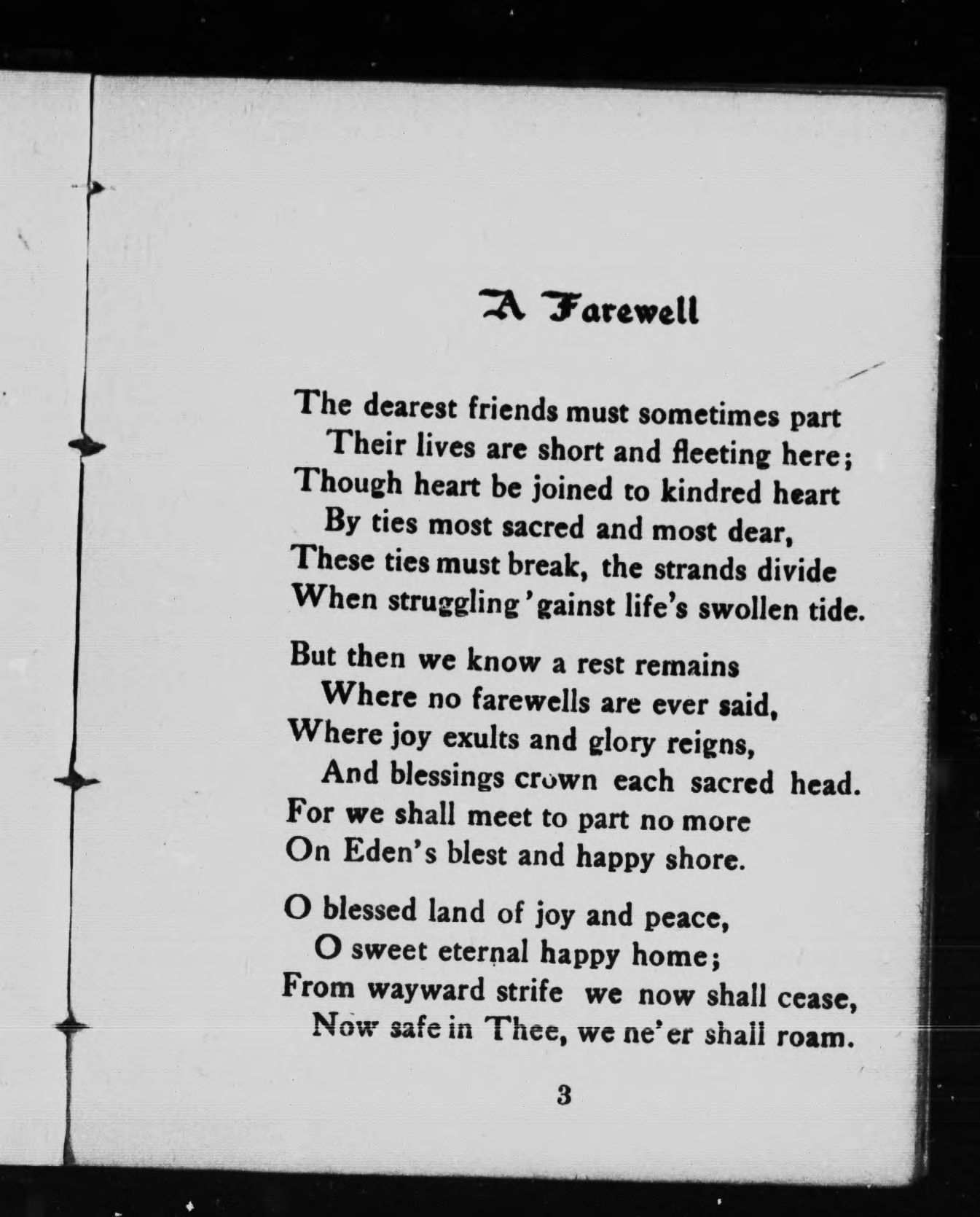 A Farewell

The dearest friends must sometimes part
Their lives are short and fleeting here;
Though heart be joined to kindred heart
By ties most sacred and most dear,
These ties must break, the strands divide
When struggling 'gainst life's swollen tide.

But then we know a rest remains
Where no farewells are ever said,
Where joy exults and glory reigns,
And blessings crown each sacred head.
For we shall meet to part no more
On Eden's blest and happy shore.

O blessed land of joy and peace,
O sweet eternal happy home;
From wayward strife we now shall cease,
Now safe in Thee, we ne'er shall roam.

3